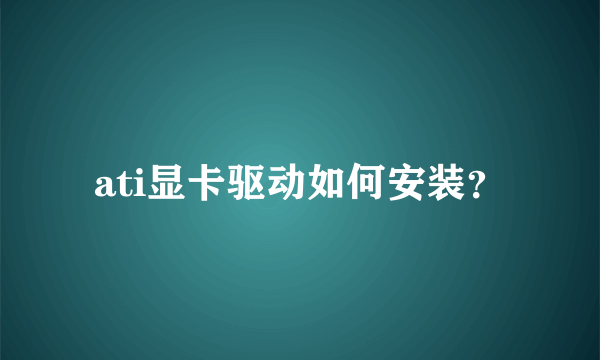 ati显卡驱动如何安装?